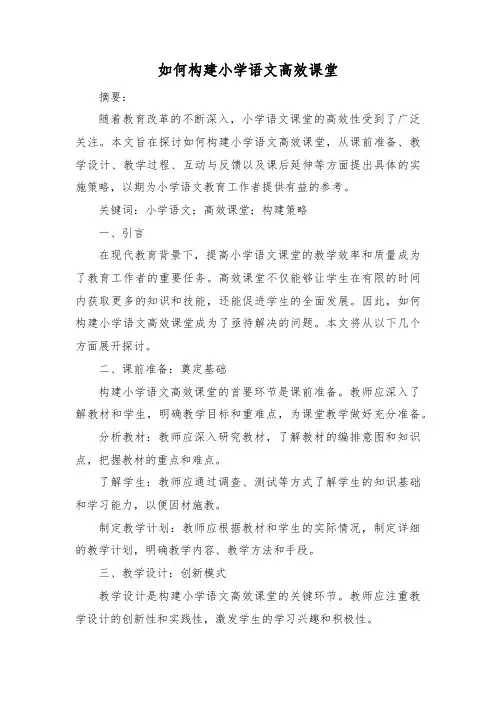 如何构建小学语文高效课堂

摘要：

随着教育改革的不断深入，小学语文课堂的高效性受到了广泛关注。本文旨在探讨如何构建小学语文高效课堂，从课前准备、教学设计、教学过程、互动与反馈以及课后延伸等方面提出具体的实施策略，以期为小学语文教育工作者提供有益的参考。

关键词：小学语文；高效课堂；构建策略

一、引言

在现代教育背景下，提高小学语文课堂的教学效率和质量成为了教育工作者的重要任务。高效课堂不仅能够让学生在有限的时间内获取更多的知识和技能，还能促进学生的全面发展。因此，如何构建小学语文高效课堂成为了亟待解决的问题。本文将从以下几个方面展开探讨。

二、课前准备：奠定基础

构建小学语文高效课堂的首要环节是课前准备。教师应深入了解教材和学生，明确教学目标和重难点，为课堂教学做好充分准备。

分析教材：教师应深入研究教材，了解教材的编排意图和知识点，把握教材的重点和难点。

了解学生：教师应通过调查、测试等方式了解学生的知识基础和学习能力，以便因材施教。

制定教学计划：教师应根据教材和学生的实际情况，制定详细的教学计划，明确教学内容、教学方法和手段。

三、教学设计：创新模式

教学设计是构建小学语文高效课堂的关键环节。教师应注重教学设计的创新性和实践性，激发学生的学习兴趣和积极性。